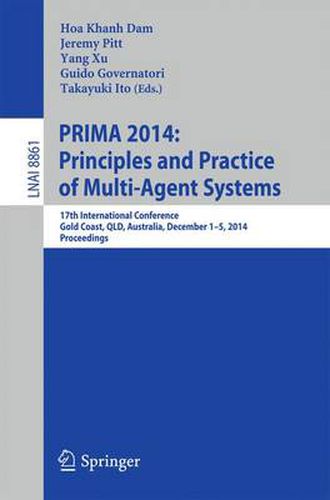 Hoa Khanh Dam
Jeremy Pitt
Yang Xu
Guido Governatori
Takayuki Ito (Eds.)

LNAI 8861

PRIMA 2014:
Principles and Practice
of Multi-Agent Systems

17th International Conference
Gold Coast, QLD, Australia, December 1–5, 2014
Proceedings

Springer